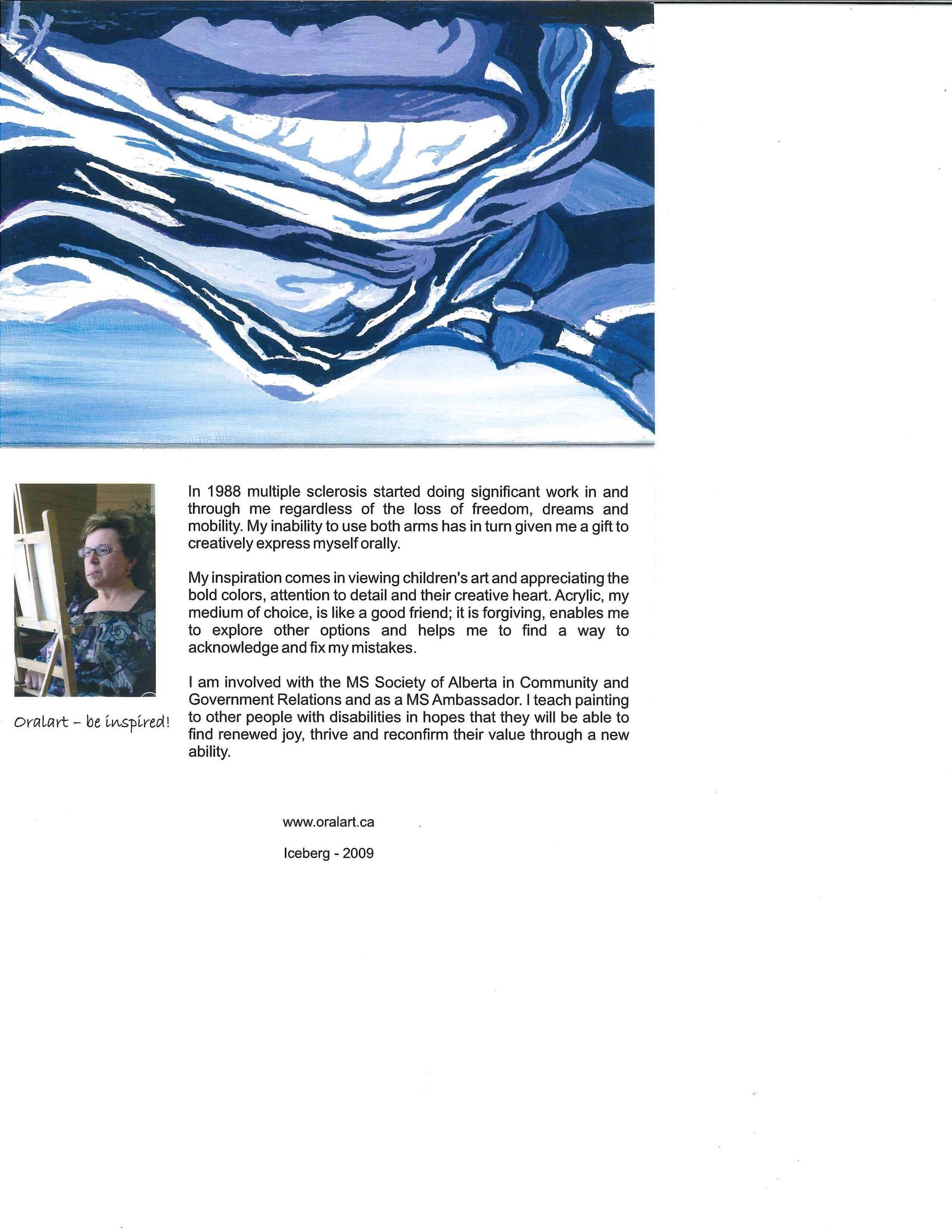 In 1988 multiple sclerosis started doing significant work in and through me regardless of the loss of freedom, dreams and mobility. My inability to use both arms has in turn given me a gift to creatively express myself orally.

My inspiration comes in viewing children's art and appreciating the bold colors, attention to detail and their creative heart. Acrylic, my medium of choice, is like a good friend; it is forgiving, enables me to explore other options and helps me to find a way to acknowledge and fix my mistakes.

I am involved with the MS Society of Alberta in Community and Government Relations and as a MS Ambassador. I teach painting to other people with disabilities in hopes that they will be able to find renewed joy, thrive and reconfirm their value through a new ability.

Oralart - be inspired!

www.oralart.ca

Iceberg - 2009